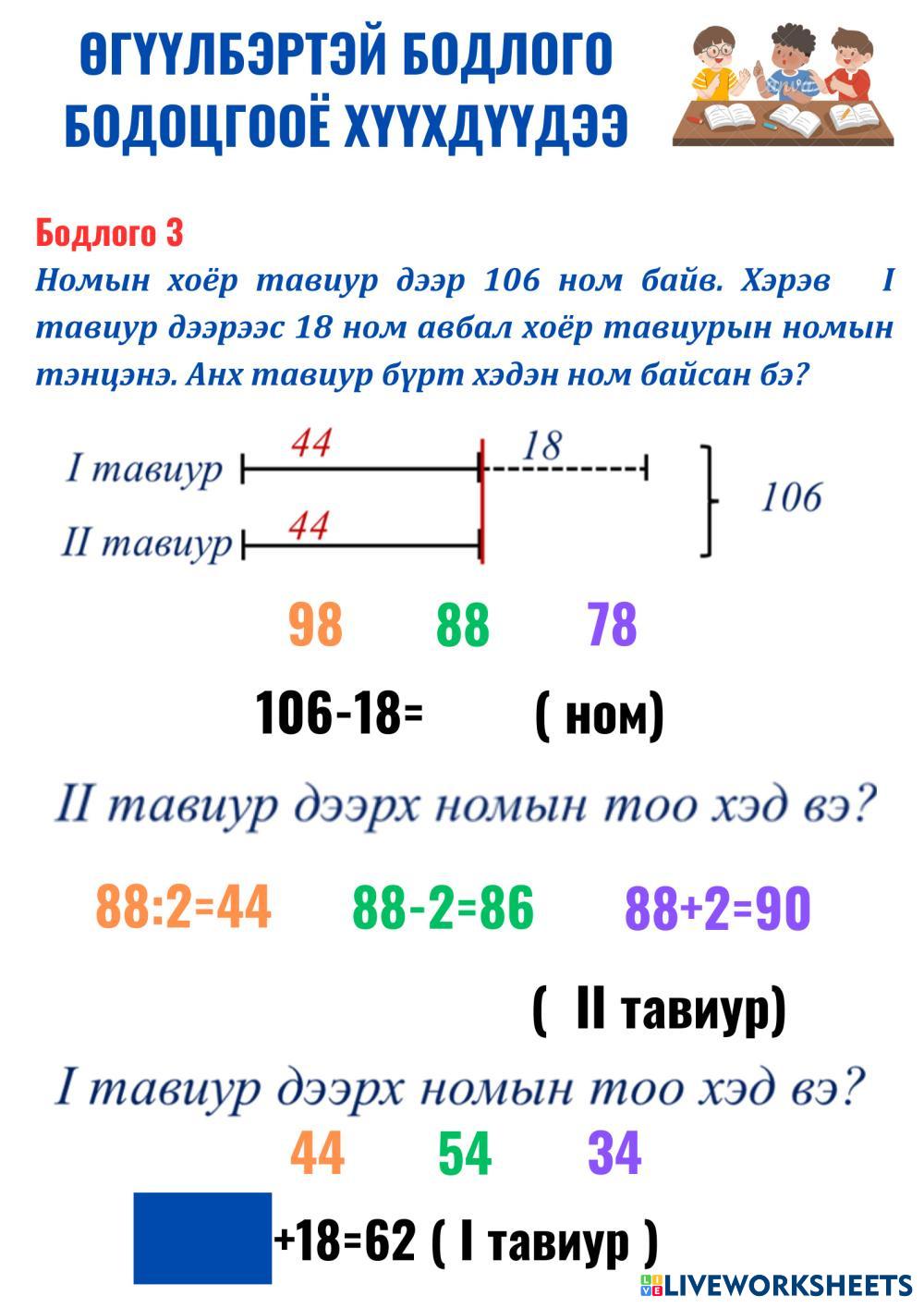 ӨГҮҮЛБЭРТЭЙ БОДЛОГО БОДОЦГООЁ ХҮҮХДҮҮДЭЭ

Бодлого 3

Номын хоёр тавиур дээр 106 ном байв. Хэрэв I тавиур дээрээс 18 ном авбал хоёр тавиурын номын тэнцэнэ. Анх тавиур бүрт хэдэн ном байсан бэ?

I тавиур 44 18

II тавиур 44

106

98 88 78

106-18= ( ном)

II тавиур дээрх номын тоо хэд вэ?

88:2=44 88-2=86 88+2=90

( II тавиур)

I тавиур дээрх номын тоо хэд вэ?

44 54 34

+18=62 ( I тавиур )

LIVEWORKSHEETS